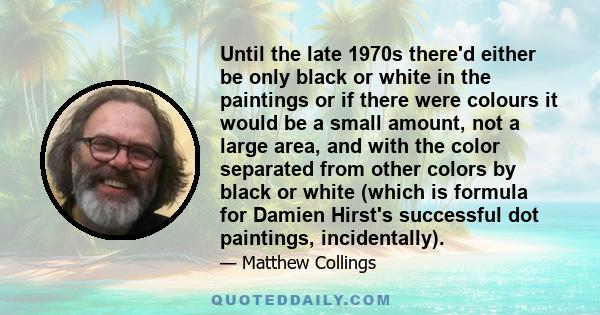 Until the late 1970s there'd either be only black or white in the paintings or if there were colours it would be a small amount, not a large area, and with the color separated from other colors by black or white (which is formula for Damien Hirst's successful dot paintings, incidentally).

— Matthew Collings

QUOTEDDAILY.COM